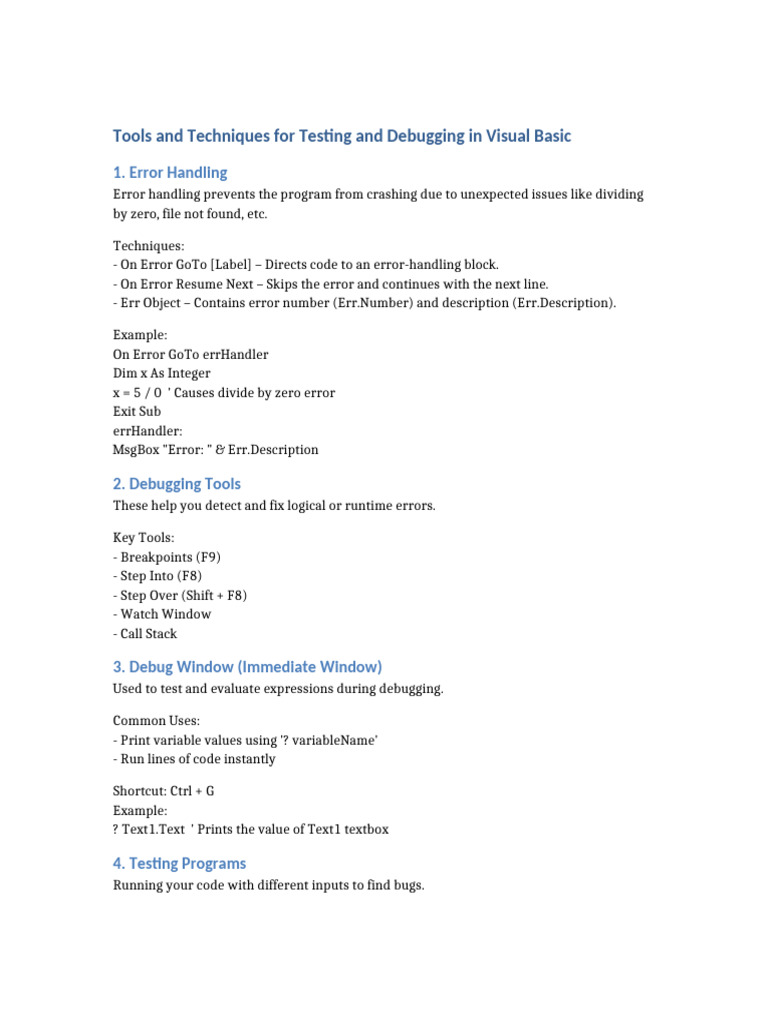 Tools and Techniques for Testing and Debugging in Visual Basic

1. Error Handling

Error handling prevents the program from crashing due to unexpected issues like dividing by zero, file not found, etc.

Techniques:
- On Error GoTo [Label] – Directs code to an error-handling block.
- On Error Resume Next – Skips the error and continues with the next line.
- Err Object – Contains error number (Err.Number) and description (Err.Description).

Example:
On Error GoTo errHandler
Dim x As Integer
x = 5 / 0 ' Causes divide by zero error
Exit Sub
errHandler:
MsgBox "Error: " & Err.Description

2. Debugging Tools

These help you detect and fix logical or runtime errors.

Key Tools:
- Breakpoints (F9)
- Step Into (F8)
- Step Over (Shift + F8)
- Watch Window
- Call Stack

3. Debug Window (Immediate Window)

Used to test and evaluate expressions during debugging.

Common Uses:
- Print variable values using '? variableName'
- Run lines of code instantly

Shortcut: Ctrl + G
Example:
? Text1.Text ' Prints the value of Text1 textbox

4. Testing Programs

Running your code with different inputs to find bugs.